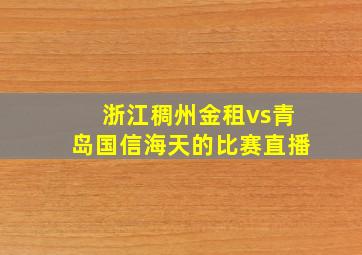 浙江稠州金租vs青岛国信海天的比赛直播